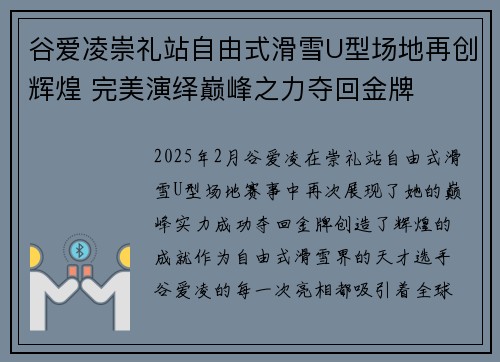 谷爱凌崇礼站自由式滑雪U型场地再创辉煌 完美演绎巅峰之力夺回金牌

2025年2月谷爱凌在崇礼站自由式滑雪U型场地赛事中再次展现了她的巅峰实力成功夺回金牌创造了辉煌的成就作为自由式滑雪界的天才选手谷爱凌的每一次亮相都吸引着全球